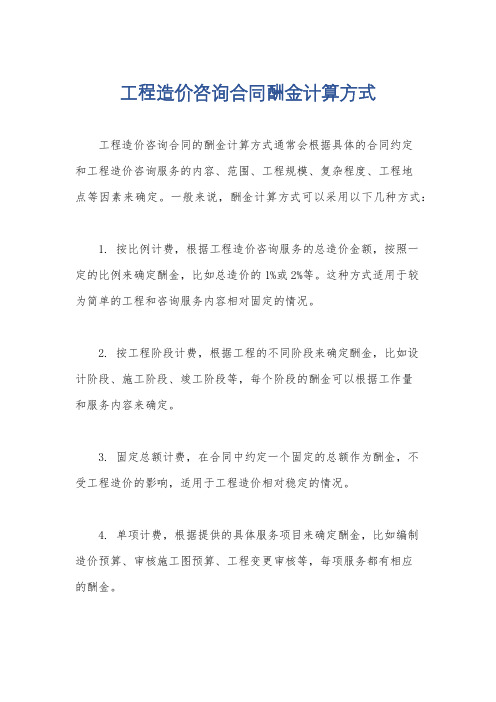 工程造价咨询合同酬金计算方式

工程造价咨询合同的酬金计算方式通常会根据具体的合同约定和工程造价咨询服务的内容、范围、工程规模、复杂程度、工程地点等因素来确定。一般来说，酬金计算方式可以采用以下几种方式：

1. 按比例计费，根据工程造价咨询服务的总造价金额，按照一定的比例来确定酬金，比如总造价的1%或2%等。这种方式适用于较为简单的工程和咨询服务内容相对固定的情况。

2. 按工程阶段计费，根据工程的不同阶段来确定酬金，比如设计阶段、施工阶段、竣工阶段等，每个阶段的酬金可以根据工作量和服务内容来确定。

3. 固定总额计费，在合同中约定一个固定的总额作为酬金，不受工程造价的影响，适用于工程造价相对稳定的情况。

4. 单项计费，根据提供的具体服务项目来确定酬金，比如编制造价预算、审核施工图预算、工程变更审核等，每项服务都有相应的酬金。